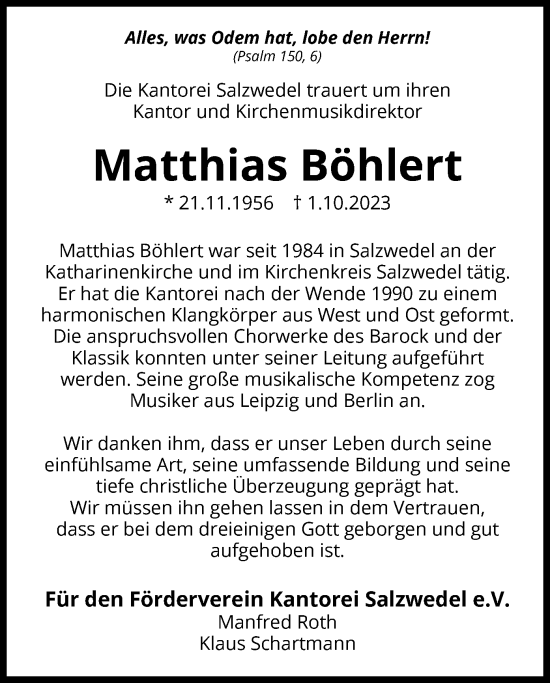 Alles, was Odem hat, lobe den Herrn!
(Psalm 150, 6)

Die Kantorei Salzwedel trauert um ihren Kantor und Kirchenmusikdirektor

Matthias Böhlert

* 21.11.1956 † 1.10.2023

Matthias Böhlert war seit 1984 in Salzwedel an der Katharinenkirche und im Kirchenkreis Salzwedel tätig. Er hat die Kantorei nach der Wende 1990 zu einem harmonischen Klangkörper aus West und Ost geformt. Die anspruchsvollen Chorwerke des Barock und der Klassik konnten unter seiner Leitung aufgeführt werden. Seine große musikalische Kompetenz zog Musiker aus Leipzig und Berlin an.

Wir danken ihm, dass er unser Leben durch seine einfühlsame Art, seine umfassende Bildung und seine tiefe christliche Überzeugung geprägt hat.
Wir müssen ihn gehen lassen in dem Vertrauen, dass er bei dem dreieinigen Gott geborgen und gut aufgehoben ist.

Für den Förderverein Kantorei Salzwedel e.V.
Manfred Roth
Klaus Schartmann